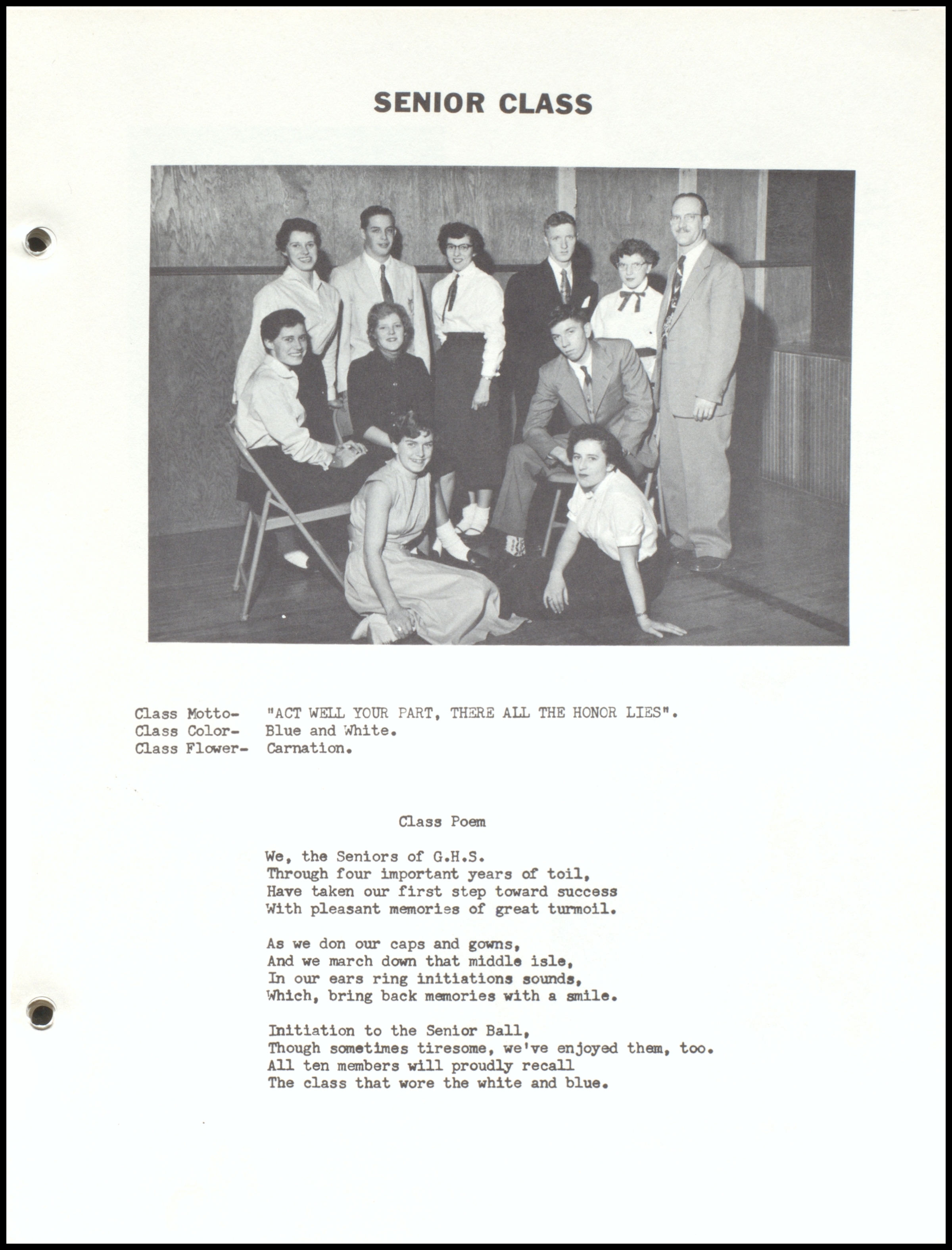 SENIOR CLASS

Class Motto- "ACT WELL YOUR PART, THERE ALL THE HONOR LIES".
Class Color- Blue and White.
Class Flower- Carnation.

Class Poem

We, the Seniors of G.H.S.
Through four important years of toil,
Have taken our first step toward success
With pleasant memories of great turmoil.

As we don our caps and gowns,
And we march down that middle isle,
In our ears ring initiations sounds,
Which, bring back memories with a smile.

Initiation to the Senior Ball,
Though sometimes tiresome, we've enjoyed them, too.
All ten members will proudly recall
The class that wore the white and blue.